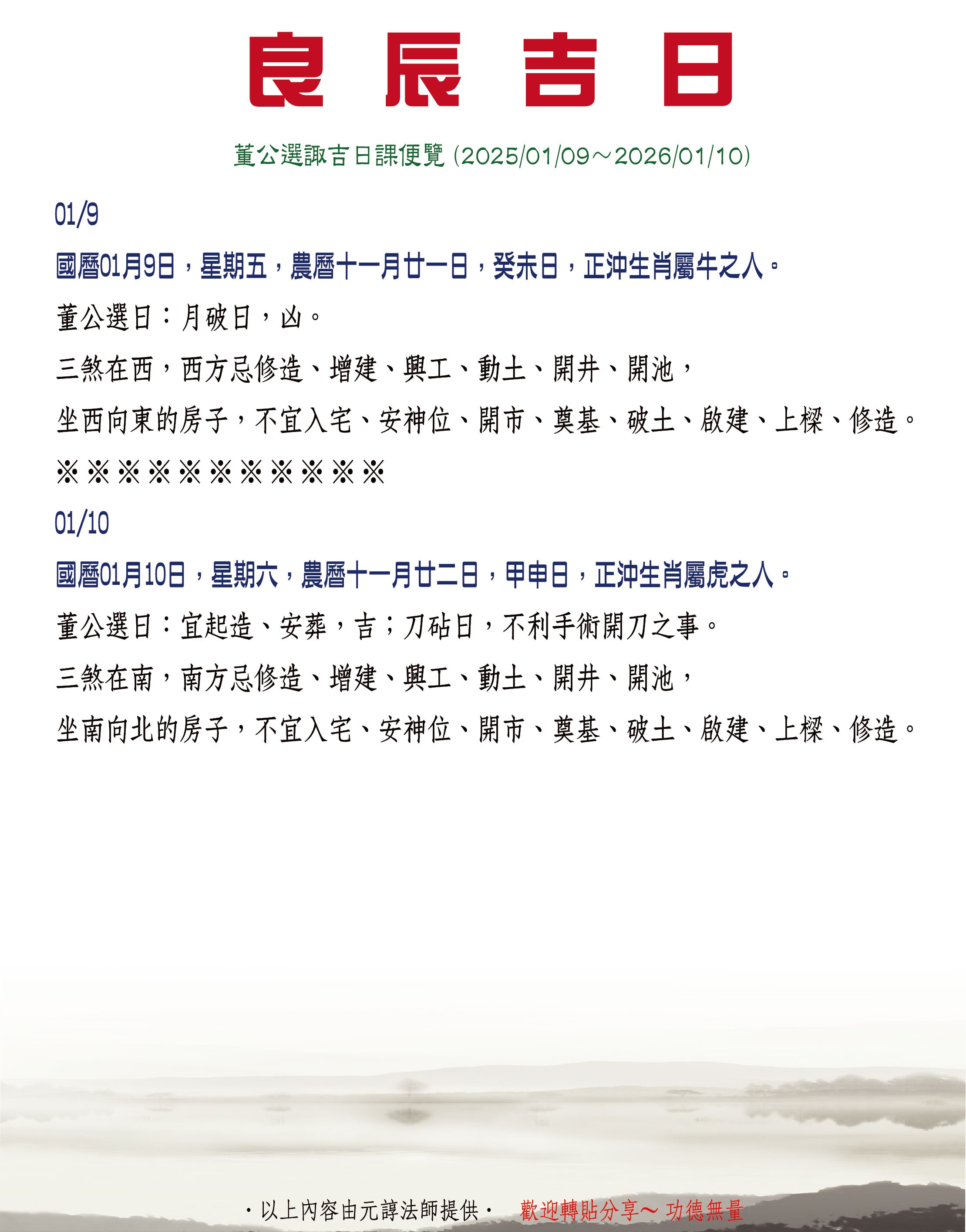 良辰吉日

董公選諏吉日課便覽 (2025/01/09～2026/01/10)

01/9

國曆01月9日，星期五，農曆十一月廿一日，癸未日，正沖生肖屬牛之人。

董公選日：月破日，凶。

三煞在西，西方忌修造、增建、興工、動土、開井、開池，

坐西向東的房子，不宜入宅、安神位、開市、奠基、破土、啟建、上樑、修造。

※※※※※※※※※※※

01/10

國曆01月10日，星期六，農曆十一月廿二日，甲申日，正沖生肖屬虎之人。

董公選日：宜起造、安葬，吉；刀砧日，不利手術開刀之事。

三煞在南，南方忌修造、增建、興工、動土、開井、開池，

坐南向北的房子，不宜入宅、安神位、開市、奠基、破土、啟建、上樑、修造。

·以上內容由元諄法師提供· 歡迎轉貼分享～ 功德無量